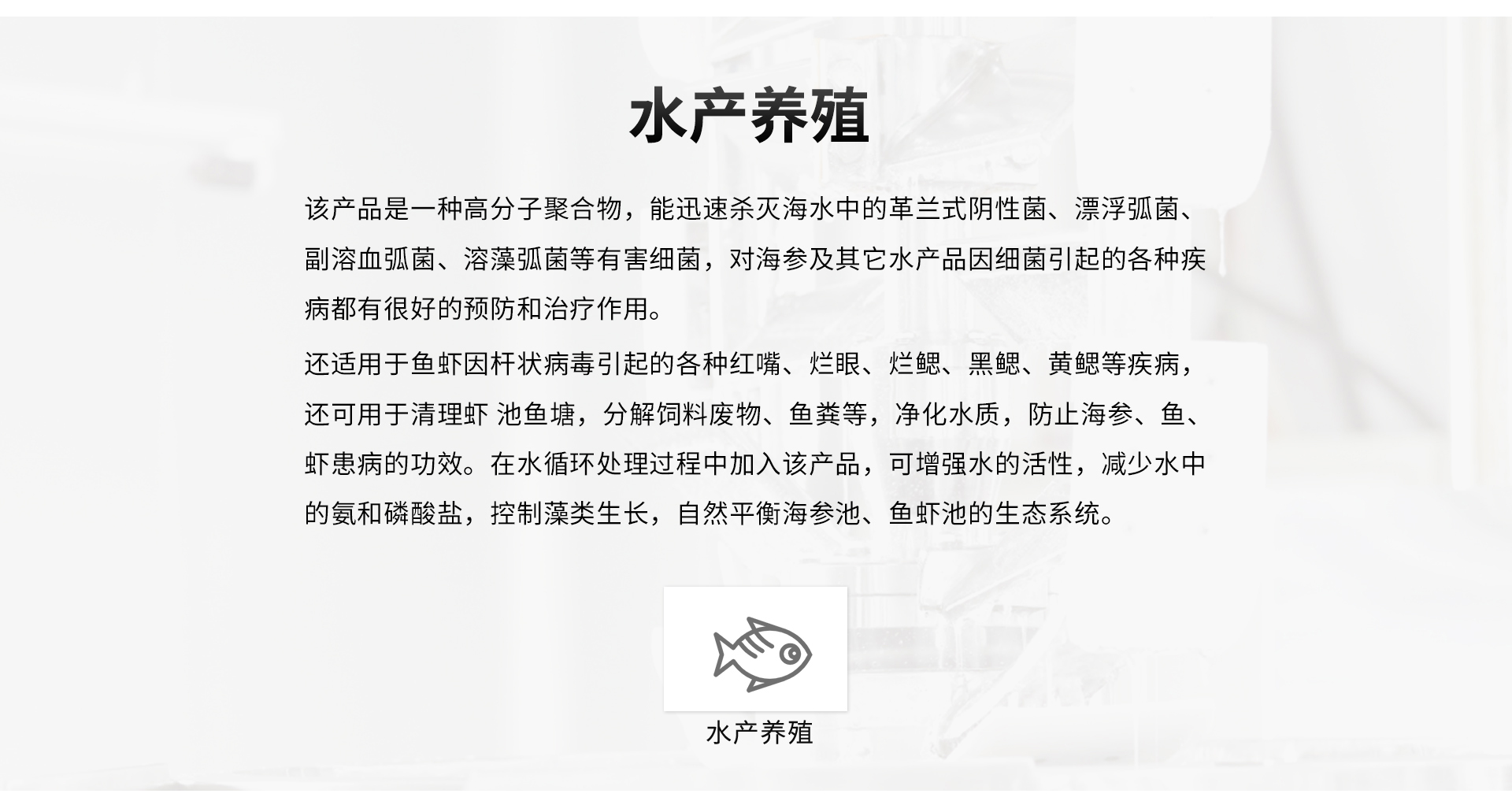 水产养殖

该产品是一种高分子聚合物，能迅速杀灭海水中的革兰式阴性菌、漂浮弧菌、副溶血弧菌、溶藻弧菌等有害细菌，对海参及其它水产品因细菌引起的各种疾病都有很好的预防和治疗作用。

还适用于鱼虾因杆状病毒引起的各种红嘴、烂眼、烂鳃、黑鳃、黄鳃等疾病，还可用于清理虾 池鱼塘，分解饲料废物、鱼粪等，净化水质，防止海参、鱼、虾患病的功效。在水循环处理过程中加入该产品，可增强水的活性，减少水中的氨和磷酸盐，控制藻类生长，自然平衡海参池、鱼虾池的生态系统。

水产养殖